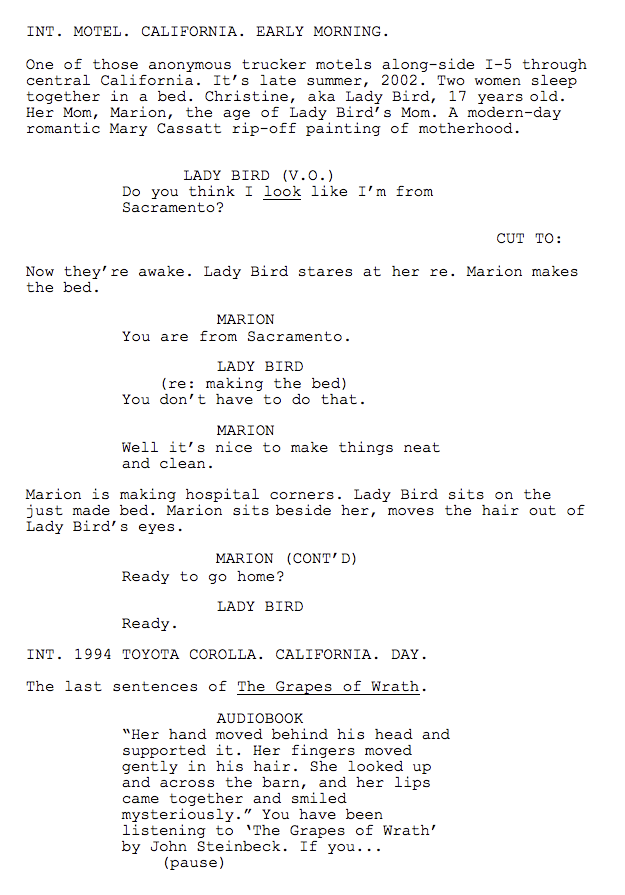 INT. MOTEL. CALIFORNIA. EARLY MORNING.

One of those anonymous trucker motels along-side I-5 through central California. It's late summer, 2002. Two women sleep together in a bed. Christine, aka Lady Bird, 17 years old. Her Mom, Marion, the age of Lady Bird's Mom. A modern-day romantic Mary Cassatt rip-off painting of motherhood.

LADY BIRD (V.O.)
Do you think I look like I'm from Sacramento?

CUT TO:

Now they're awake. Lady Bird stares at her re. Marion makes the bed.

MARION
You are from Sacramento.

LADY BIRD
(re: making the bed)
You don't have to do that.

MARION
Well it's nice to make things neat and clean.

Marion is making hospital corners. Lady Bird sits on the just made bed. Marion sits beside her, moves the hair out of Lady Bird's eyes.

MARION (CONT'D)
Ready to go home?

LADY BIRD
Ready.

INT. 1994 TOYOTA COROLLA. CALIFORNIA. DAY.

The last sentences of The Grapes of Wrath.

AUDIOBOOK
"Her hand moved behind his head and supported it. Her fingers moved gently in his hair. She looked up and across the barn, and her lips came together and smiled mysteriously." You have been listening to 'The Grapes of Wrath' by John Steinbeck. If you...
(pause)